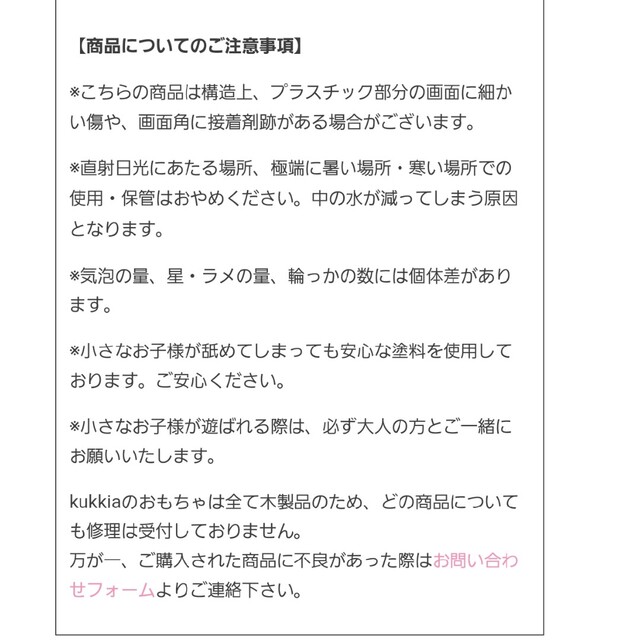 【商品についてのご注意事項】

※こちらの商品は構造上、プラスチック部分の画面に細かい傷や、画面角に接着剤跡がある場合がございます。

※直射日光にあたる場所、極端に暑い場所・寒い場所での使用・保管はおやめください。中の水が減ってしまう原因となります。

※気泡の量、星・ラメの量、輪っかの数には個体差があります。

※小さなお子様が舐めてしまっても安心な塗料を使用しております。ご安心ください。

※小さなお子様が遊ばれる際は、必ず大人の方とご一緒にお願いいたします。

kukkiaのおもちゃは全て木製品のため、どの商品についても修理は受付しておりません。
万が一、ご購入された商品に不良があった際はお問い合わせフォームよりご連絡下さい。